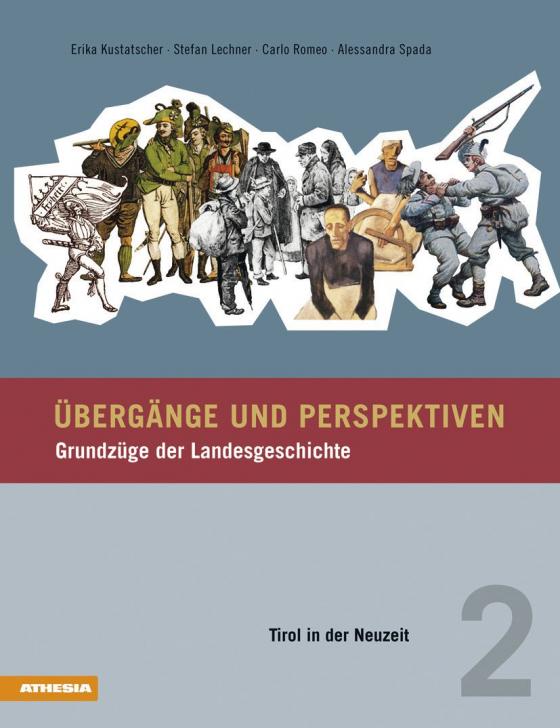 Erika Kustatscher · Stefan Lechner · Carlo Romeo · Alessandra Spada

ÜBERGÄNGE UND PERSPEKTIVEN
Grundzüge der Landesgeschichte

Tirol in der Neuzeit

2

ATHESIA